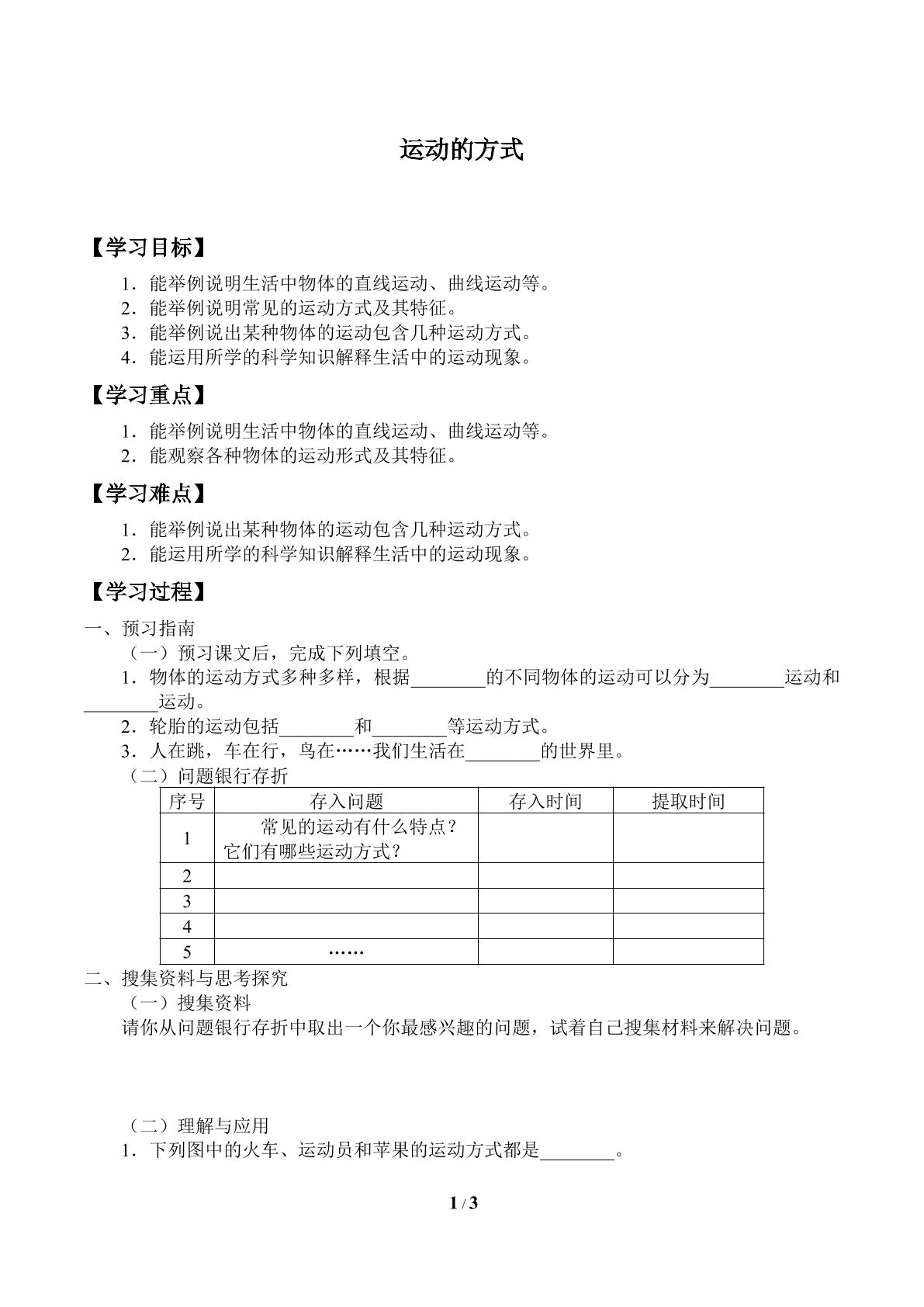 运动的方式

【学习目标】

1．能举例说明生活中物体的直线运动、曲线运动等。
2．能举例说明常见的运动方式及其特征。
3．能举例说出某种物体的运动包含几种运动方式。
4．能运用所学的科学知识解释生活中的运动现象。

【学习重点】

1．能举例说明生活中物体的直线运动、曲线运动等。
2．能观察各种物体的运动形式及其特征。

【学习难点】

1．能举例说出某种物体的运动包含几种运动方式。
2．能运用所学的科学知识解释生活中的运动现象。

【学习过程】

一、预习指南

（一）预习课文后，完成下列填空。

1．物体的运动方式多种多样，根据____的不同物体的运动可以分为____运动和____运动。

2．轮胎的运动包括____和____等运动方式。

3．人在跳，车在行，鸟在……我们生活在____的世界里。

（二）问题银行存折

| 序号 | 存入问题 | 存入时间 | 提取时间 |
|---|---|---|---|
| 1 | 常见的运动有什么特点？它们有哪些运动方式？ |  |  |
| 2 |  |  |  |
| 3 |  |  |  |
| 4 |  |  |  |
| 5 | …… |  |  |

二、搜集资料与思考探究

（一）搜集资料

请你从问题银行存折中取出一个你最感兴趣的问题，试着自己搜集材料来解决问题。

（二）理解与应用

1．下列图中的火车、运动员和苹果的运动方式都是____。

1 / 3